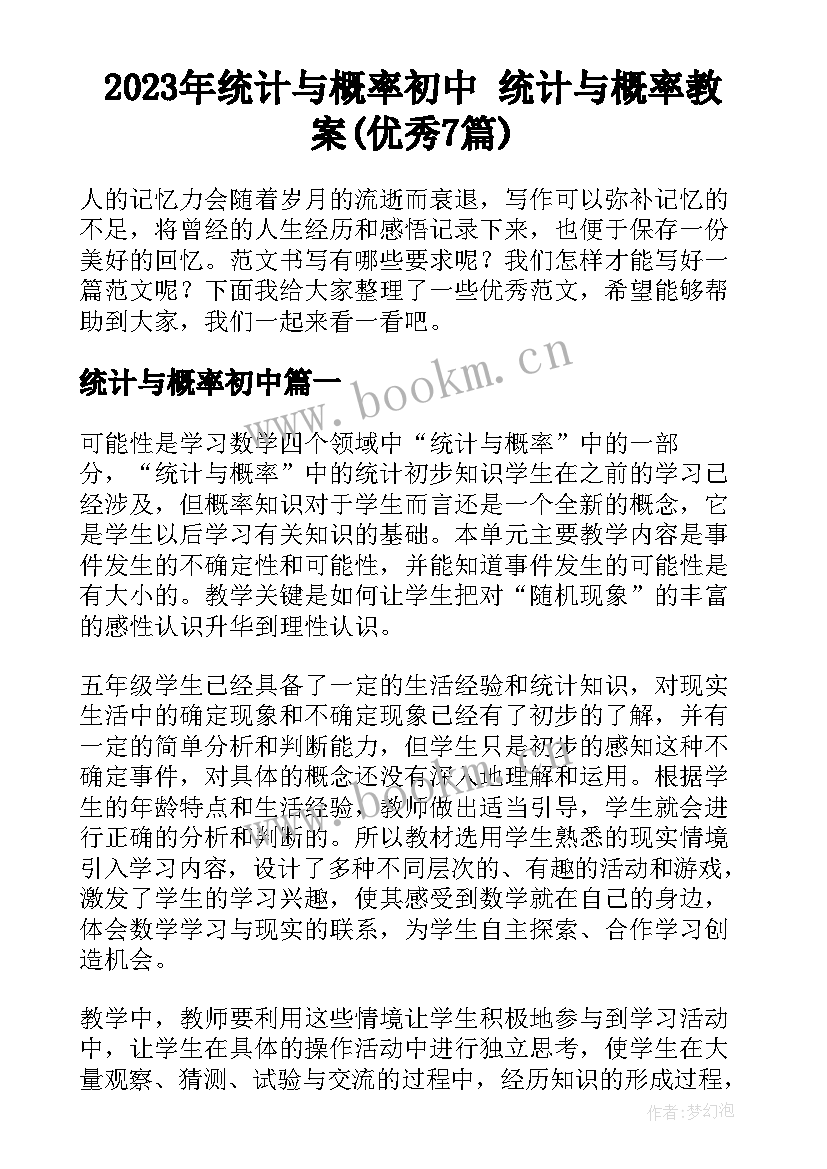 2023年统计与概率初中 统计与概率教案(优秀7篇)

人的记忆力会随着岁月的流逝而衰退，写作可以弥补记忆的不足，将曾经的人生经历和感悟记录下来，也便于保存一份美好的回忆。范文书写有哪些要求呢？我们怎样才能写好一篇范文呢？下面我给大家整理了一些优秀范文，希望能够帮助到大家，我们一起来看一看吧。

统计与概率初中篇一

www.bookm.cn

可能性是学习数学四个领域中“统计与概率”中的一部分，“统计与概率”中的统计初步知识学生在之前的学习已经涉及，但概率知识对于学生而言还是一个全新的概念，它是学生以后学习有关知识的基础。本单元主要教学内容是事件发生的不确定性和可能性，并能知道事件发生的可能性是有大小的。教学关键是如何让学生把对“随机现象”的丰富的感性认识升华到理性认识。

五年级学生已经具备了一定的生活经验和统计知识，对现实生活中的确定现象和不确定现象已经有了初步的了解，并有一定的简单分析和判断能力，但学生只是初步的感知这种不确定事件，对具体的概念还没有深入地理解和运用。根据学生的年龄特点和生活经验，教师做出适当引导，学生就会进行正确的分析和判断的。所以教材选用学生熟悉的现实情境引入学习内容，设计了多种不同层次的、有趣的活动和游戏，激发了学生的学习兴趣，使其感受到数学就在自己的身边，体会数学学习与现实的联系，为学生自主探索、合作学习创造机会。

教学中，教师要利用这些情境让学生积极地参与到学习活动中，让学生在具体的操作活动中进行独立思考，使学生在大量观察、猜测、试验与交流的过程中，经历知识的形成过程，

作者:梦幻泡